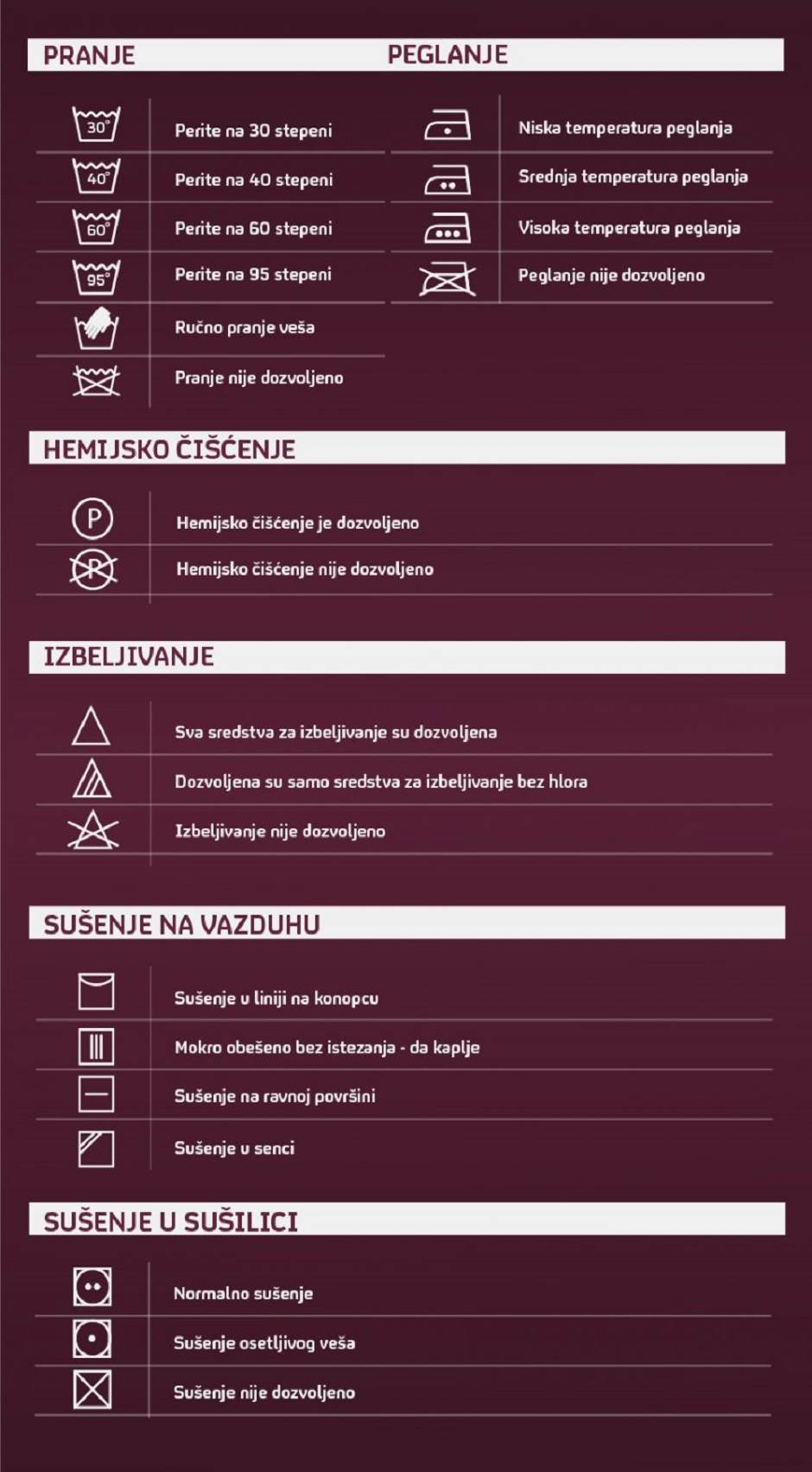 PRANJE

30° Perite na 30 stepeni
40° Perite na 40 stepeni
60° Perite na 60 stepeni
95° Perite na 95 stepeni
Ručno pranje veša
Pranje nije dozvoljeno

PEGLANJE

Niska temperatura peglanja
Srednja temperatura peglanja
Visoka temperatura peglanja
Peglanje nije dozvoljeno

HEMIJSKO ČIŠĆENJE

P Hemijsko čišćenje je dozvoljeno
P Hemijsko čišćenje nije dozvoljeno

IZBELJIVANJE

Sva sredstva za izbeljivanje su dozvoljena
Dozvoljena su samo sredstva za izbeljivanje bez hlora
Izbeljivanje nije dozvoljeno

SUŠENJE NA VAZDUHU

Sušenje u liniji na konopcu
Mokro obešeno bez istezanja - da kaplje
Sušenje na ravnoj površini
Sušenje u senci

SUŠENJE U SUŠILICI

Normalno sušenje
Sušenje osetljivog veša
Sušenje nije dozvoljeno